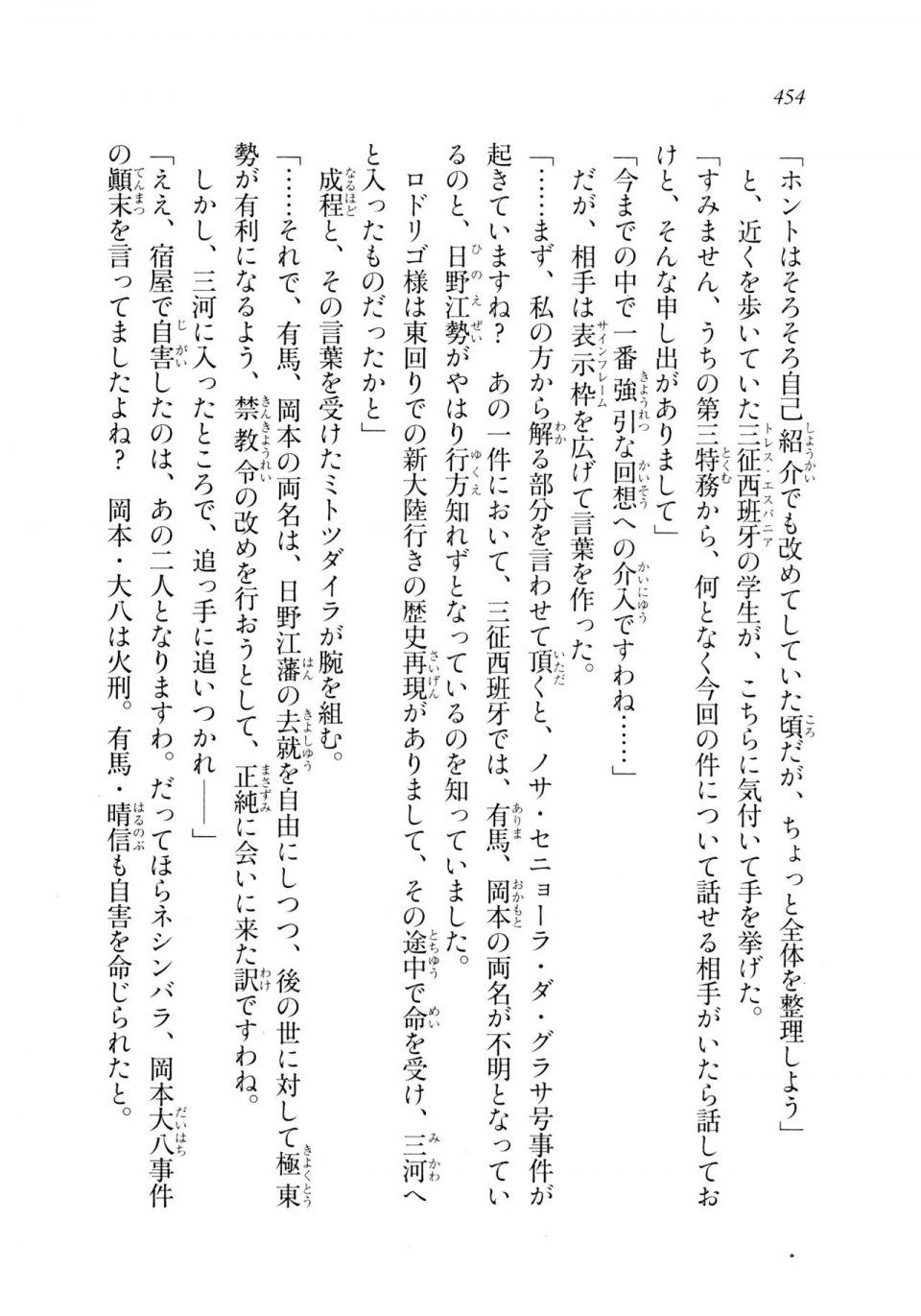 454

「ホントはそろそろ自己紹介でも改めてしていた頃だが、ちょっと全体を整理しよう」

と、近くを歩いていた三征西班牙の学生が、こちらに気付いて手を挙げた。

「すみません、うちの第三特務から、何となく今回の件について話せる相手がいたら話しておけと、そんな申し出がありまして」

「今までの中で一番強引な回想への介入ですわね……」

だが、相手は表示枠を広げて言葉を作った。

「……まず、私の方から解る部分を言わせて頂くと、ノサ・セニョーラ・ダ・グラサ号事件が起きていますね？　あの一件において、三征西班牙では、有馬、岡本の両名が不明となっているのと、日野江勢がやはり行方知れずとなっているのを知っていました。

ロドリゴ様は東回りでの新大陸行きの歴史再現がありまして、その途中で命を受け、三河へと入ったものだったかと」

成程と、その言葉を受けたミトツダイラが腕を組む。

「……それで、有馬、岡本の両名は、日野江藩の去就を自由にしつつ、後の世に対して極東勢が有利になるよう、禁教令の改めを行おうとして、正純に会いに来た訳ですわね。

しかし、三河に入ったところで、追っ手に追いつかれ――」

「ええ、宿屋で自害したのは、あの二人となりますわ。だってほらネシンバラ、岡本大八事件の顛末を言ってましたよね？　岡本・大八は火刑。有馬・晴信も自害を命じられたと。